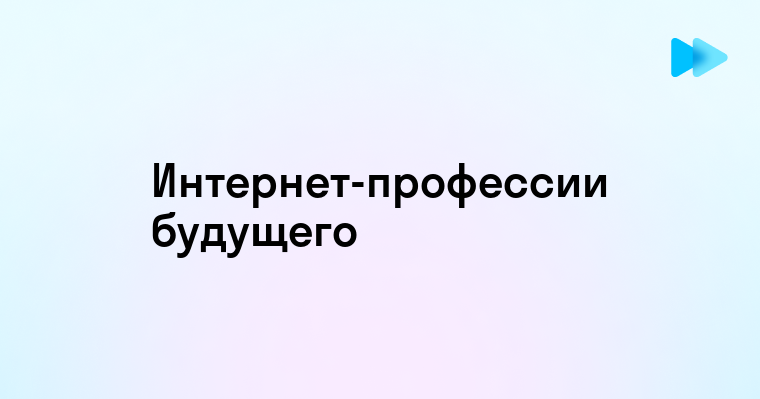 Интернет-профессии будущего